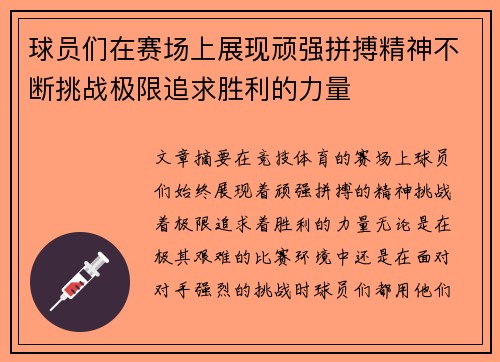 球员们在赛场上展现顽强拼搏精神不断挑战极限追求胜利的力量

文章摘要在竞技体育的赛场上球员们始终展现着顽强拼搏的精神挑战着极限追求着胜利的力量无论是在极其艰难的比赛环境中还是在面对对手强烈的挑战时球员们都用他们